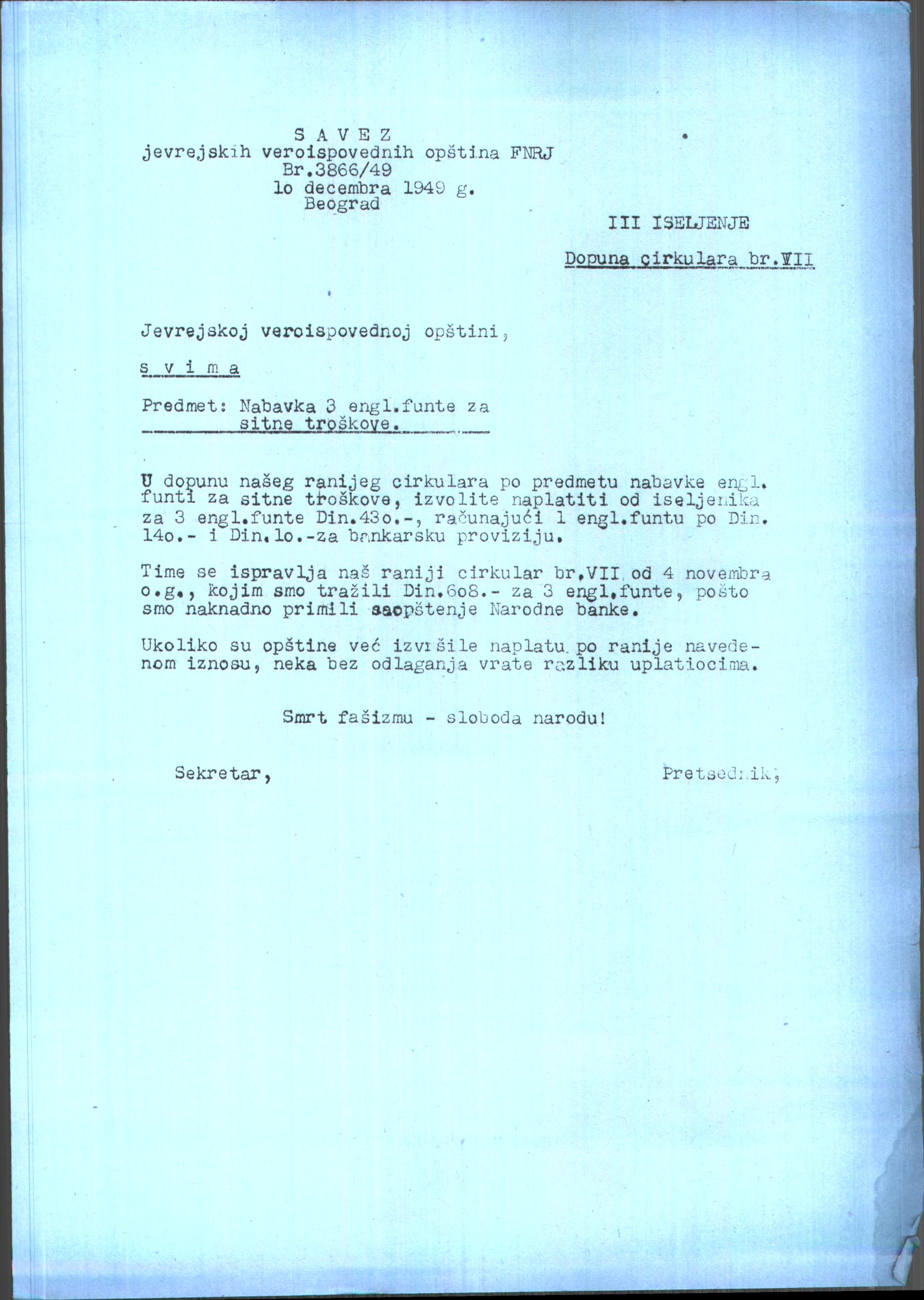 S A V E Z
jevrejskih veroispovednih opština FNRJ
Br.3866/49
lo decembra 1949 g.
Beograd

III ISELJENJE

Dopuna cirkulara br.VII

Jevrejskoj veroispovednoj opštini,

s v i m a

Predmet: Nabavka 3 engl.funte za sitne troškove.

U dopunu našeg ranijeg cirkulara po predmetu nabavke engl. funti za sitne troškove, izvolite naplatiti od iseljenika za 3 engl.funte Din.43o.-, računajući 1 engl.funtu po Din. 14o.- i Din.lo.-za bankarsku proviziju.

Time se ispravlja naš raniji cirkular br.VII od 4 novembra o.g., kojim smo tražili Din.6o8.- za 3 engl.funte, pošto smo naknadno primili saopštenje Narodne banke.

Ukoliko su opštine već izvršile naplatu po ranije navedenom iznosu, neka bez odlaganja vrate razliku uplatiocima.

Smrt fašizmu - sloboda narodu!

Sekretar,

Pretsednik,